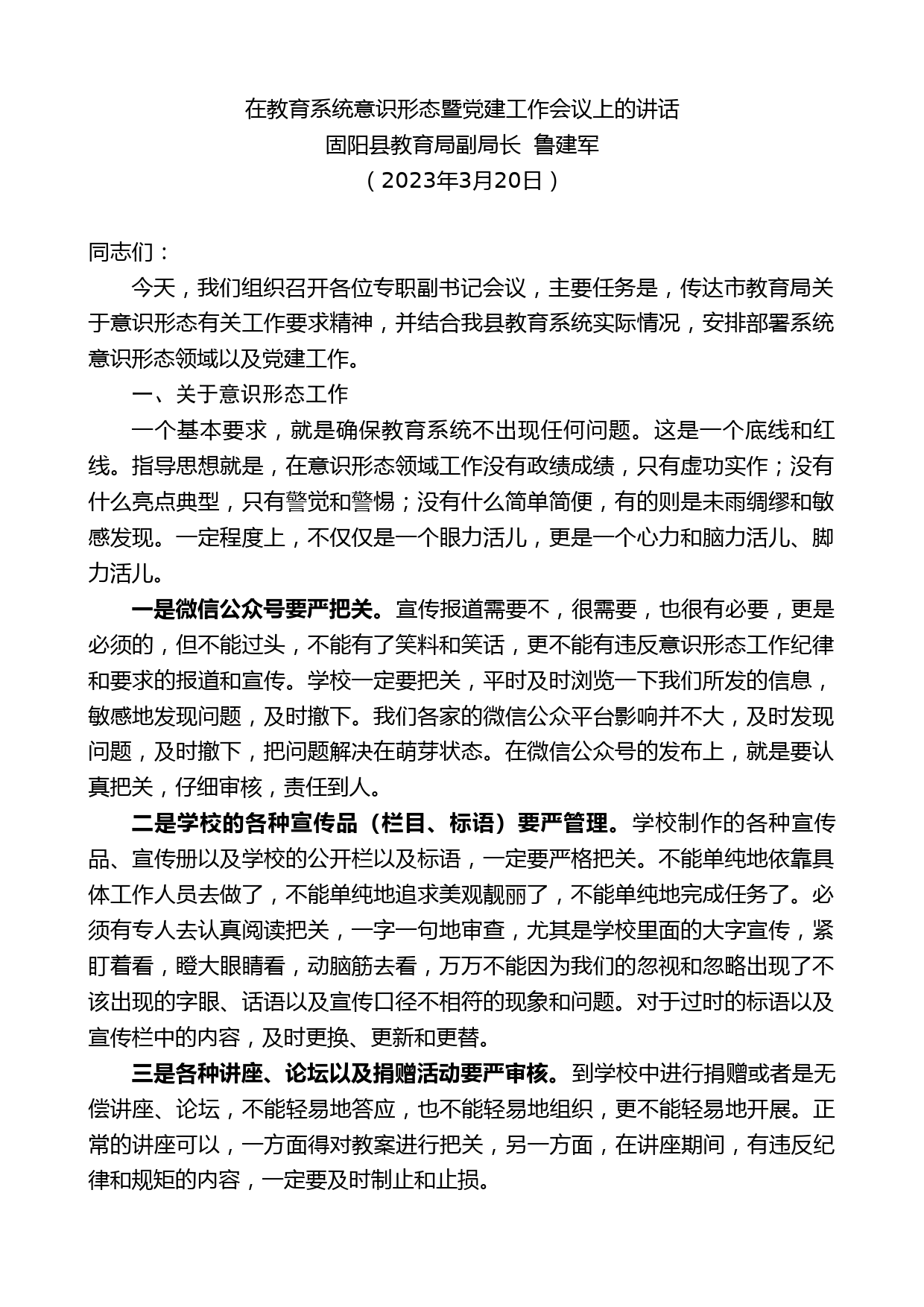 在教育系统意识形态暨党建工作会议上的讲话
固阳县教育局副局长 鲁建军
（2023年3月20日）

同志们：

今天，我们组织召开各位专职副书记会议，主要任务是，传达市教育局关于意识形态有关工作要求精神，并结合我县教育系统实际情况，安排部署系统意识形态领域以及党建工作。

一、关于意识形态工作

一个基本要求，就是确保教育系统不出现任何问题。这是一个底线和红线。指导思想就是，在意识形态领域工作没有政绩成绩，只有虚功实作；没有什么亮点典型，只有警觉和警惕；没有什么简单简便，有的则是未雨绸缪和敏感发现。一定程度上，不仅仅是一个眼力活儿，更是一个心力和脑力活儿、脚力活儿。

一是微信公众号要严把关。宣传报道需要不，很需要，也很有必要，更是必须的，但不能过头，不能有了笑料和笑话，更不能有违反意识形态工作纪律和要求的报道和宣传。学校一定要把关，平时及时浏览一下我们所发的信息，敏感地发现问题，及时撤下。我们各家的微信公众平台影响并不大，及时发现问题，及时撤下，把问题解决在萌芽状态。在微信公众号的发布上，就是要认真把关，仔细审核，责任到人。

二是学校的各种宣传品（栏目、标语）要严管理。学校制作的各种宣传品、宣传册以及学校的公开栏以及标语，一定要严格把关。不能单纯地依靠具体工作人员去做了，不能单纯地追求美观靓丽了，不能单纯地完成任务了。必须有专人去认真阅读把关，一字一句地审查，尤其是学校里面的大字宣传，紧盯着看，瞪大眼睛看，动脑筋去看，万万不能因为我们的忽视和忽略出现了不该出现的字眼、话语以及宣传口径不相符的现象和问题。对于过时的标语以及宣传栏中的内容，及时更换、更新和更替。

三是各种讲座、论坛以及捐赠活动要严审核。到学校中进行捐赠或者是无偿讲座、论坛，不能轻易地答应，也不能轻易地组织，更不能轻易地开展。正常的讲座可以，一方面得对教案进行把关，另一方面，在讲座期间，有违反纪律和规矩的内容，一定要及时制止和止损。